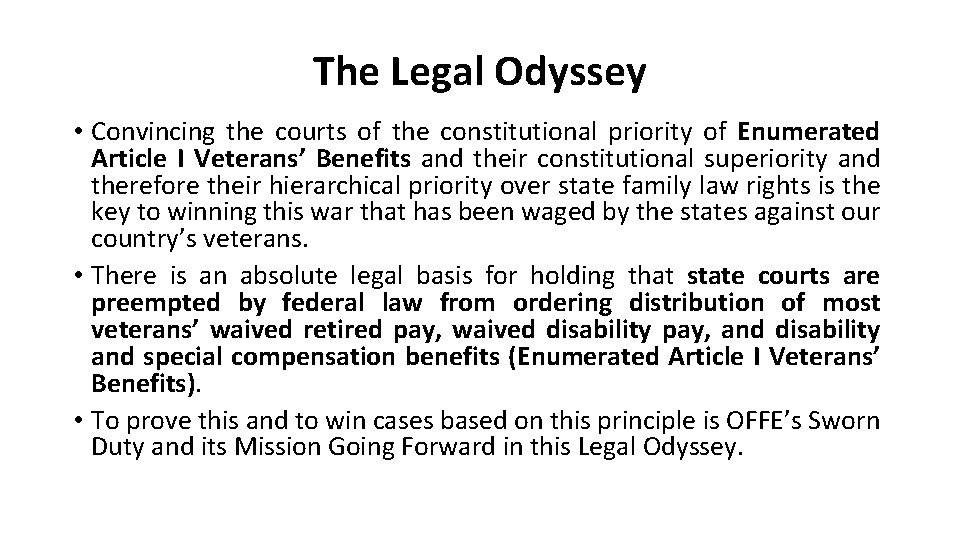 The Legal Odyssey

• Convincing the courts of the constitutional priority of Enumerated Article I Veterans' Benefits and their constitutional superiority and therefore their hierarchical priority over state family law rights is the key to winning this war that has been waged by the states against our country's veterans.

• There is an absolute legal basis for holding that state courts are preempted by federal law from ordering distribution of most veterans' waived retired pay, waived disability pay, and disability and special compensation benefits (Enumerated Article I Veterans' Benefits).

• To prove this and to win cases based on this principle is OFFE's Sworn Duty and its Mission Going Forward in this Legal Odyssey.